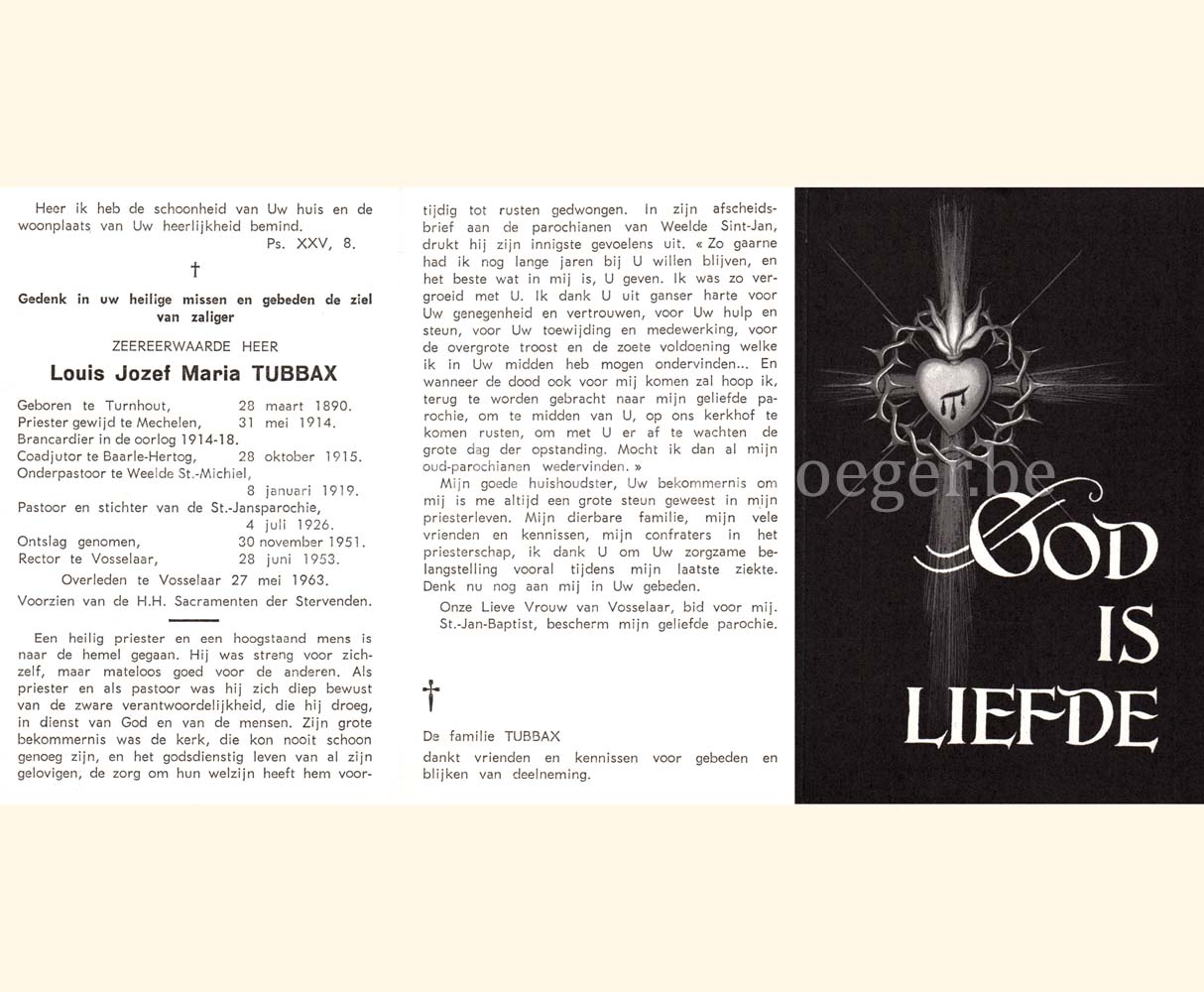 Heer ik heb de schoonheid van Uw huis en de woonplaats van Uw heerlijkheid bemind.
Ps. XXV, 8.

†

Gedenk in uw heilige missen en gebeden de ziel van zaliger

ZEEREERWAARDE HEER

Louis Jozef Maria TUBBAX

Geboren te Turnhout, 28 maart 1890.
Priester gewijd te Mechelen, 31 mei 1914.
Brancardier in de oorlog 1914-18.
Coadjutor te Baarle-Hertog, 28 oktober 1915.
Onderpastoor te Weelde St.-Michiel, 8 januari 1919.
Pastoor en stichter van de St.-Jansparochie, 4 juli 1926.
Ontslag genomen, 30 november 1951.
Rector te Vosselaar, 28 juni 1953.
Overleden te Vosselaar 27 mei 1963.
Voorzien van de H.H. Sacramenten der Stervenden.

Een heilig priester en een hoogstaand mens is naar de hemel gegaan. Hij was streng voor zichzelf, maar mateloos goed voor de anderen. Als priester en als pastoor was hij zich diep bewust van de zware verantwoordelijkheid, die hij droeg, in dienst van God en van de mensen. Zijn grote bekommernis was de kerk, die kon nooit schoon genoeg zijn, en het godsdienstig leven van al zijn gelovigen, de zorg om hun welzijn heeft hem voortijdig tot rusten gedwongen. In zijn afscheidsbrief aan de parochianen van Weelde Sint-Jan, drukt hij zijn innigste gevoelens uit. « Zo gaarne had ik nog lange jaren bij U willen blijven, en het beste wat in mij is, U geven. Ik was zo vergroeid met U. Ik dank U uit ganser harte voor Uw genegenheid en vertrouwen, voor Uw hulp en steun, voor Uw toewijding en medewerking, voor de overgrote troost en de zoete voldoening welke ik in Uw midden heb mogen ondervinden... En wanneer de dood ook voor mij komen zal hoop ik, terug te worden gebracht naar mijn geliefde parochie, om te midden van U, op ons kerkhof te komen rusten, om met U er af te wachten de grote dag der opstanding. Mocht ik dan al mijn oud-parochianen wedervinden. »

Mijn goede huishoudster, Uw bekommernis om mij is me altijd een grote steun geweest in mijn priesterleven. Mijn dierbare familie, mijn vele vrienden en kennissen, mijn confraters in het priesterschap, ik dank U om Uw zorgzame belangstelling vooral tijdens mijn laatste ziekte. Denk nu nog aan mij in Uw gebeden.

Onze Lieve Vrouw van Vosselaar, bid voor mij. St.-Jan-Baptist, bescherm mijn geliefde parochie.

†

De familie TUBBAX
dankt vrienden en kennissen voor gebeden en blijken van deelneming.

oeger.be

GOD IS LIEFDE